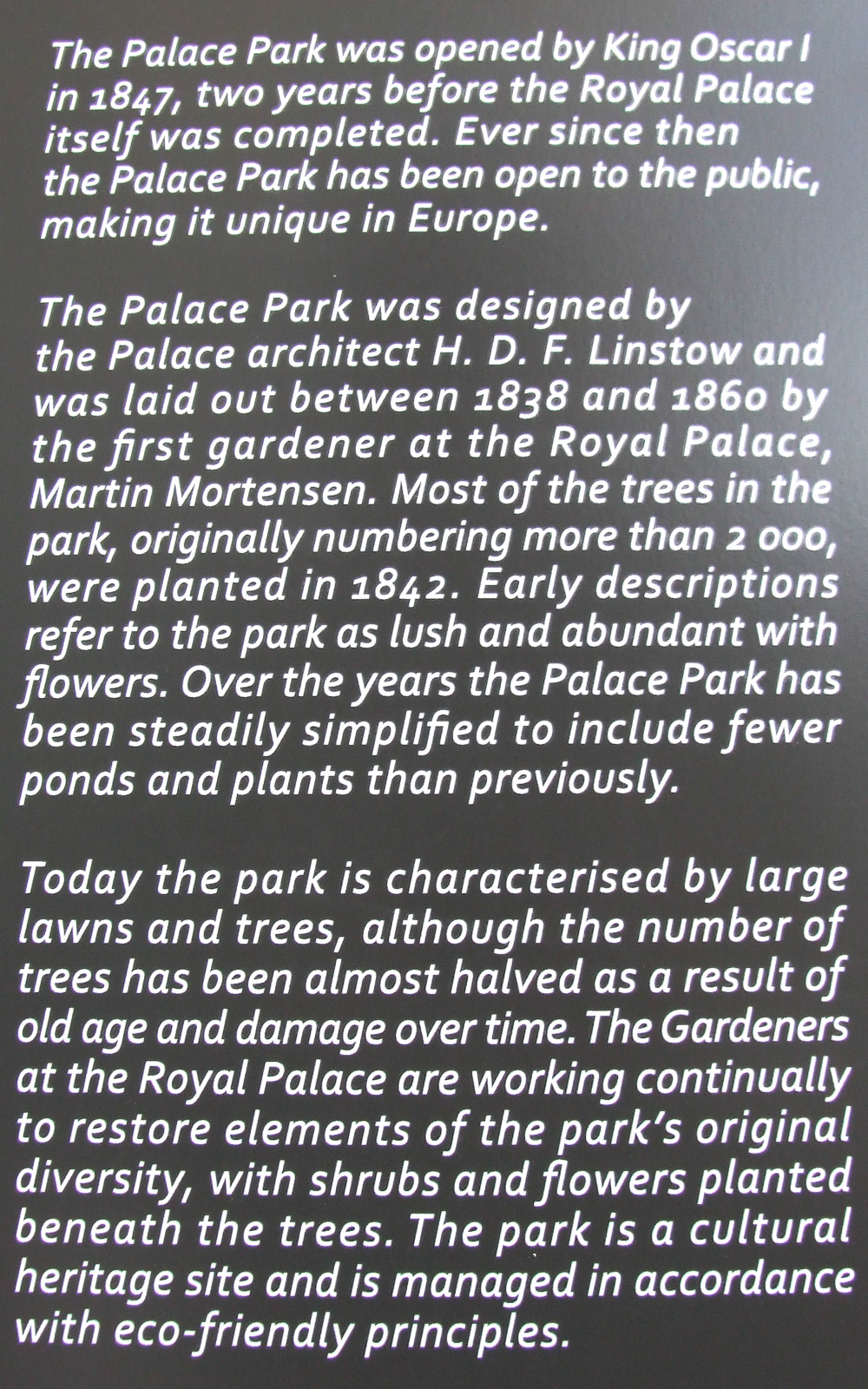 The Palace Park was opened by King Oscar I in 1847, two years before the Royal Palace itself was completed. Ever since then the Palace Park has been open to the public, making it unique in Europe.

The Palace Park was designed by the Palace architect H. D. F. Linstow and was laid out between 1838 and 1860 by the first gardener at the Royal Palace, Martin Mortensen. Most of the trees in the park, originally numbering more than 2 000, were planted in 1842. Early descriptions refer to the park as lush and abundant with flowers. Over the years the Palace Park has been steadily simplified to include fewer ponds and plants than previously.

Today the park is characterised by large lawns and trees, although the number of trees has been almost halved as a result of old age and damage over time. The Gardeners at the Royal Palace are working continually to restore elements of the park's original diversity, with shrubs and flowers planted beneath the trees. The park is a cultural heritage site and is managed in accordance with eco-friendly principles.